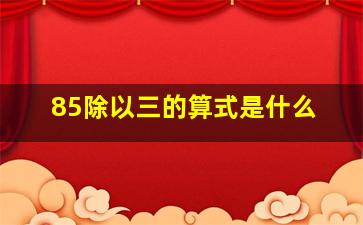 85除以三的算式是什么